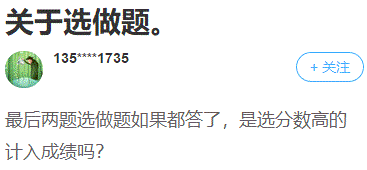 关于选做题。

135****1735

+ 关注

最后两题选做题如果都答了，是选分数高的计入成绩吗？